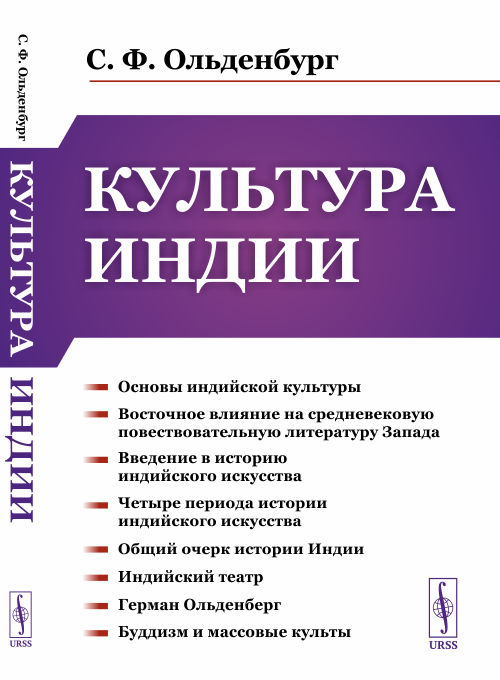 С. Ф. Ольденбург
КУЛЬТУРА ИНДИИ
URSS

С. Ф. Ольденбург

КУЛЬТУРА ИНДИИ

Основы индийской культуры

Восточное влияние на средневековую повествовательную литературу Запада

Введение в историю индийского искусства

Четыре периода истории индийского искусства

Общий очерк истории Индии

Индийский театр

Герман Ольденберг

Буддизм и массовые культы

URSS